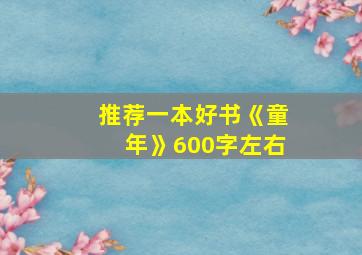 推荐一本好书《童年》600字左右